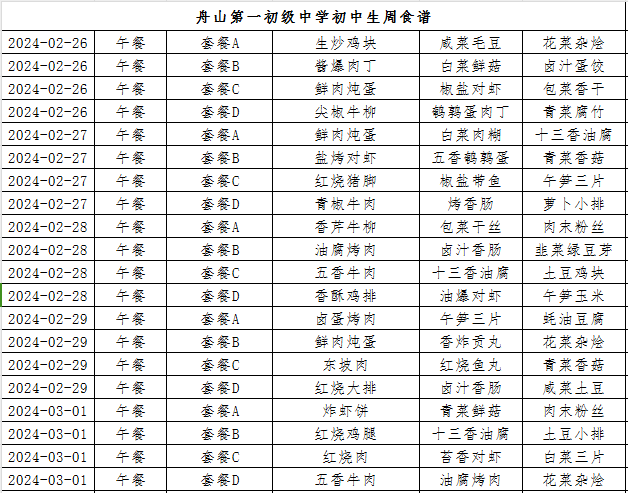 舟山第一初级中学初中生周食谱

| | | | | | |
|---|---|---|---|---|---|
| 2024-02-26 | 午餐 | 套餐A | 生炒鸡块 | 咸菜毛豆 | 花菜杂烩 |
| 2024-02-26 | 午餐 | 套餐B | 酱爆肉丁 | 白菜鲜菇 | 卤汁蛋饺 |
| 2024-02-26 | 午餐 | 套餐C | 鲜肉炖蛋 | 椒盐对虾 | 包菜香干 |
| 2024-02-26 | 午餐 | 套餐D | 尖椒牛柳 | 鹌鹑蛋肉丁 | 青菜腐竹 |
| 2024-02-27 | 午餐 | 套餐A | 鲜肉炖蛋 | 白菜肉糊 | 十三香油腐 |
| 2024-02-27 | 午餐 | 套餐B | 盐烤对虾 | 五香鹌鹑蛋 | 青菜香菇 |
| 2024-02-27 | 午餐 | 套餐C | 红烧猪脚 | 椒盐带鱼 | 午笋三片 |
| 2024-02-27 | 午餐 | 套餐D | 青椒牛肉 | 烤香肠 | 萝卜小排 |
| 2024-02-28 | 午餐 | 套餐A | 香芹牛柳 | 包菜干丝 | 肉末粉丝 |
| 2024-02-28 | 午餐 | 套餐B | 油腐烤肉 | 卤汁香肠 | 韭菜绿豆芽 |
| 2024-02-28 | 午餐 | 套餐C | 五香牛肉 | 十三香油腐 | 土豆鸡块 |
| 2024-02-28 | 午餐 | 套餐D | 香酥鸡排 | 油爆对虾 | 午笋玉米 |
| 2024-02-29 | 午餐 | 套餐A | 卤蛋烤肉 | 午笋三片 | 蚝油豆腐 |
| 2024-02-29 | 午餐 | 套餐B | 鲜肉炖蛋 | 香炸贡丸 | 花菜杂烩 |
| 2024-02-29 | 午餐 | 套餐C | 东坡肉 | 红烧鱼丸 | 青菜香菇 |
| 2024-02-29 | 午餐 | 套餐D | 红烧大排 | 卤汁香肠 | 咸菜土豆 |
| 2024-03-01 | 午餐 | 套餐A | 炸虾饼 | 青菜鲜菇 | 肉末粉丝 |
| 2024-03-01 | 午餐 | 套餐B | 红烧鸡腿 | 十三香油腐 | 土豆小排 |
| 2024-03-01 | 午餐 | 套餐C | 红烧肉 | 茴香对虾 | 白菜三片 |
| 2024-03-01 | 午餐 | 套餐D | 五香牛肉 | 油腐烤肉 | 花菜杂烩 |